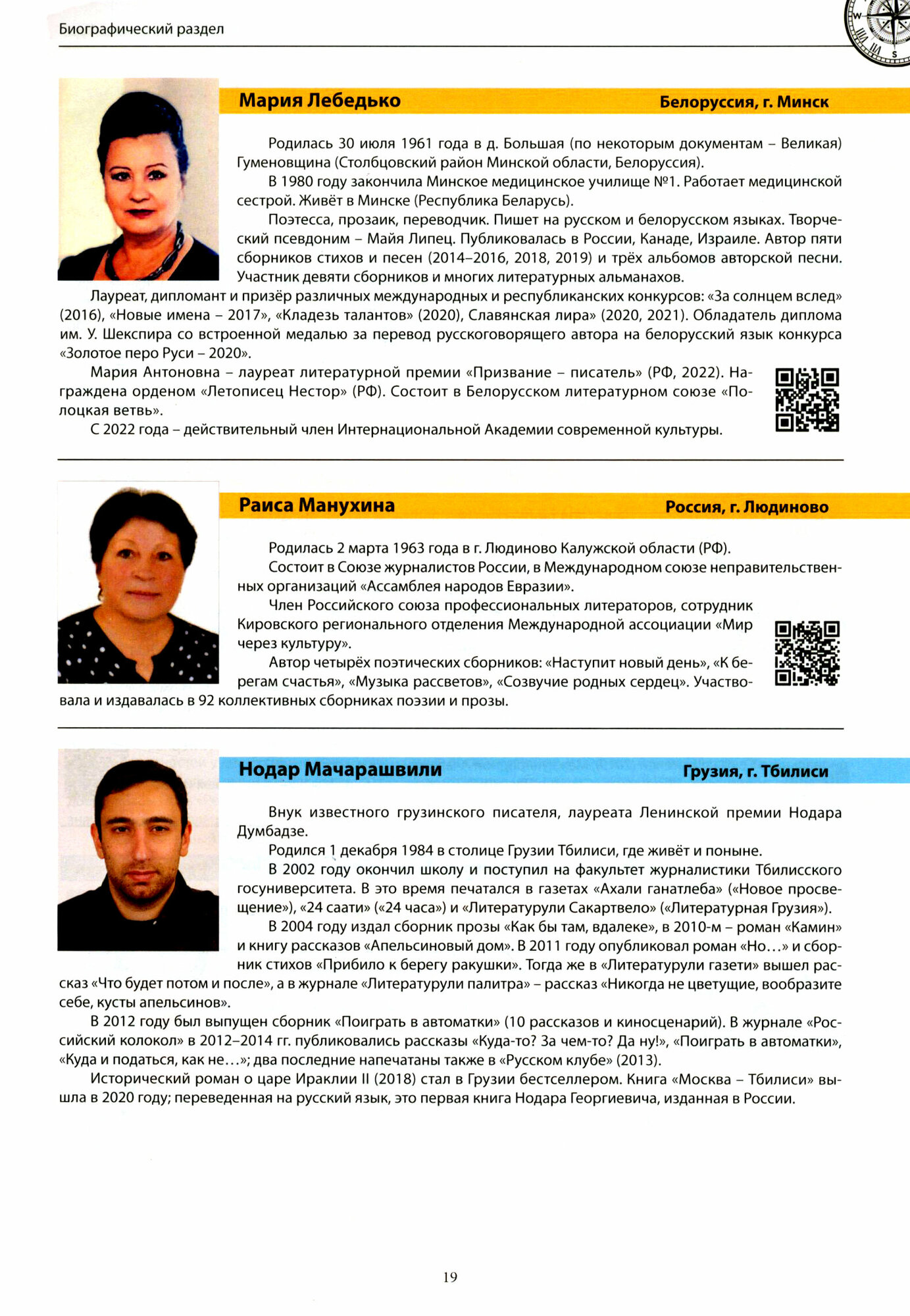 Биографический раздел

Мария Лебедько
Белоруссия, г. Минск

Родилась 30 июля 1961 года в д. Большая (по некоторым документам – Великая) Гуменовщина (Столбцовский район Минской области, Белоруссия).
В 1980 году закончила Минское медицинское училище №1. Работает медицинской сестрой. Живёт в Минске (Республика Беларусь).
Поэтесса, прозаик, переводчик. Пишет на русском и белорусском языках. Творческий псевдоним – Майя Липец. Публиковалась в России, Канаде, Израиле. Автор пяти сборников стихов и песен (2014–2016, 2018, 2019) и трёх альбомов авторской песни. Участник девяти сборников и многих литературных альманахов.
Лауреат, дипломант и призёр различных международных и республиканских конкурсов: «За солнцем вслед» (2016), «Новые имена – 2017», «Кладезь талантов» (2020), Славянская лира» (2020, 2021). Обладатель диплома им. У. Шекспира со встроенной медалью за перевод русскоговорящего автора на белорусский язык конкурса «Золотое перо Руси – 2020».
Мария Антоновна – лауреат литературной премии «Призвание – писатель» (РФ, 2022). Награждена орденом «Летописец Нестор» (РФ). Состоит в Белорусском литературном союзе «Полоцкая ветвь».
С 2022 года – действительный член Интернациональной Академии современной культуры.

Раиса Манухина
Россия, г. Людиново

Родилась 2 марта 1963 года в г. Людиново Калужской области (РФ).
Состоит в Союзе журналистов России, в Международном союзе неправительственных организаций «Ассамблея народов Евразии».
Член Российского союза профессиональных литераторов, сотрудник Кировского регионального отделения Международной ассоциации «Мир через культуру».
Автор четырёх поэтических сборников: «Наступит новый день», «К берегам счастья», «Музыка рассветов», «Созвучие родных сердец». Участвовала и издавалась в 92 коллективных сборниках поэзии и прозы.

Нодар Мачарашвили
Грузия, г. Тбилиси

Внук известного грузинского писателя, лауреата Ленинской премии Нодара Думбадзе.
Родился 1 декабря 1984 в столице Грузии Тбилиси, где живёт и поныне.
В 2002 году окончил школу и поступил на факультет журналистики Тбилисского госуниверситета. В это время печатался в газетах «Ахали ганатлеба» («Новое просвещение»), «24 саати» («24 часа») и «Литературули Сакартвело» («Литературная Грузия»).
В 2004 году издал сборник прозы «Как бы там, вдалеке», в 2010-м – роман «Камин» и книгу рассказов «Апельсиновый дом». В 2011 году опубликовал роман «Но…» и сборник стихов «Прибило к берегу ракушки». Тогда же в «Литературули газети» вышел рассказ «Что будет потом и после», а в журнале «Литературули палитра» – рассказ «Никогда не цветущие, вообразите себе, кусты апельсинов».
В 2012 году был выпущен сборник «Поиграть в автоматки» (10 рассказов и киносценарий). В журнале «Российский колокол» в 2012–2014 гг. публиковались рассказы «Куда-то? За чем-то? Да ну!», «Поиграть в автоматки», «Куда и податься, как не…»; два последние напечатаны также в «Русском клубе» (2013).
Исторический роман о царе Ираклии II (2018) стал в Грузии бестселлером. Книга «Москва – Тбилиси» вышла в 2020 году; переведенная на русский язык, это первая книга Нодара Георгиевича, изданная в России.

19